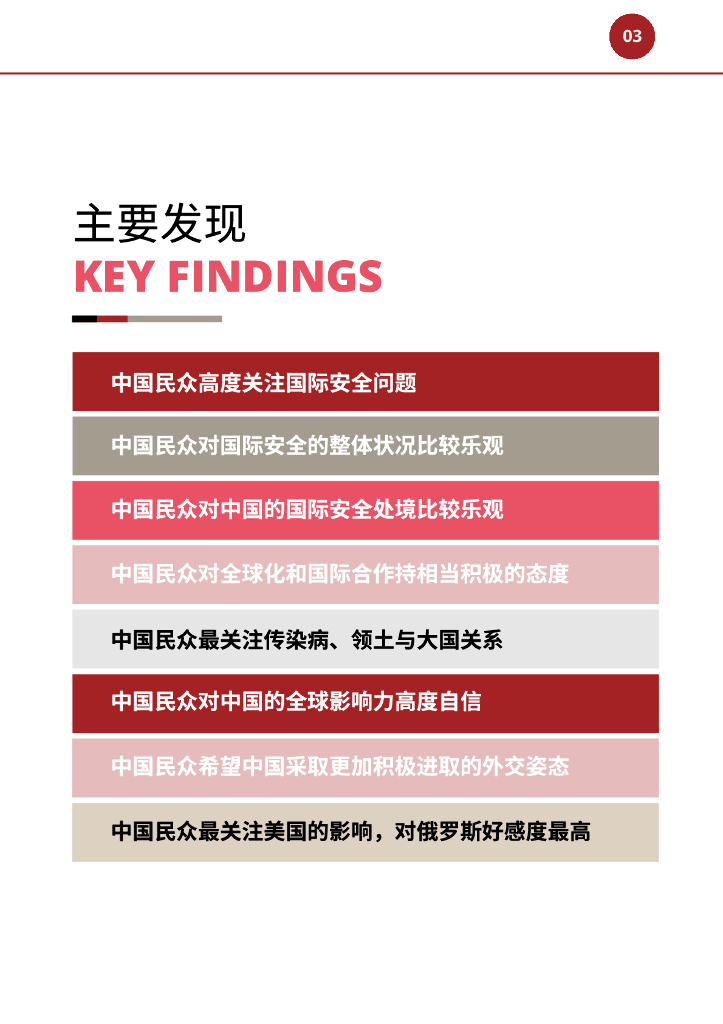 03

主要发现
KEY FINDINGS

中国民众高度关注国际安全问题

中国民众对国际安全的整体状况比较乐观

中国民众对中国的国际安全处境比较乐观

中国民众对全球化和国际合作持相当积极的态度

中国民众最关注传染病、领土与大国关系

中国民众对中国的全球影响力高度自信

中国民众希望中国采取更加积极进取的外交姿态

中国民众最关注美国的影响，对俄罗斯好感度最高